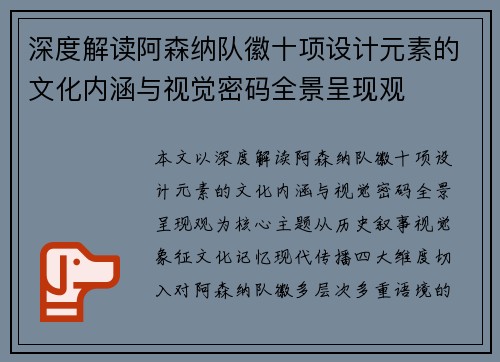 深度解读阿森纳队徽十项设计元素的文化内涵与视觉密码全景呈现观

本文以深度解读阿森纳队徽十项设计元素的文化内涵与视觉密码全景呈现观为核心主题从历史叙事视觉象征文化记忆现代传播四大维度切入对阿森纳队徽多层次多重语境的